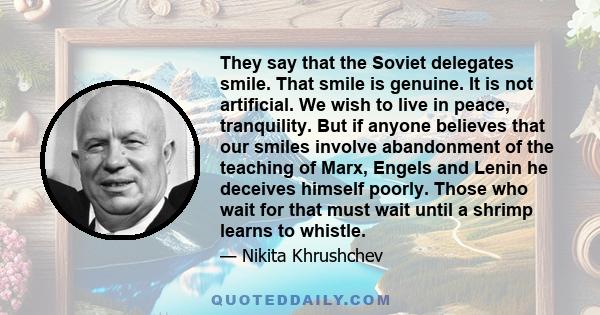 They say that the Soviet delegates smile. That smile is genuine. It is not artificial. We wish to live in peace, tranquility. But if anyone believes that our smiles involve abandonment of the teaching of Marx, Engels and Lenin he deceives himself poorly. Those who wait for that must wait until a shrimp learns to whistle.

— Nikita Khrushchev

QUOTEDDAILY.COM